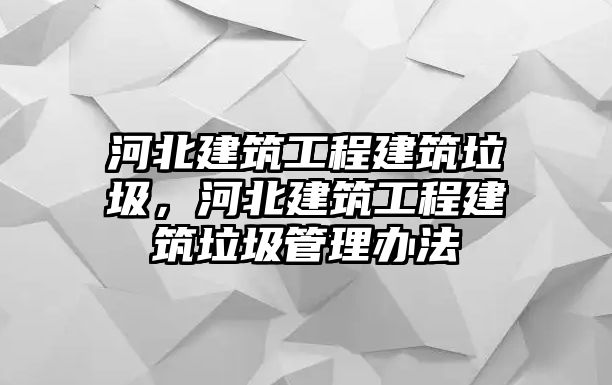 河北建筑工程建筑垃圾，河北建筑工程建筑垃圾管理办法